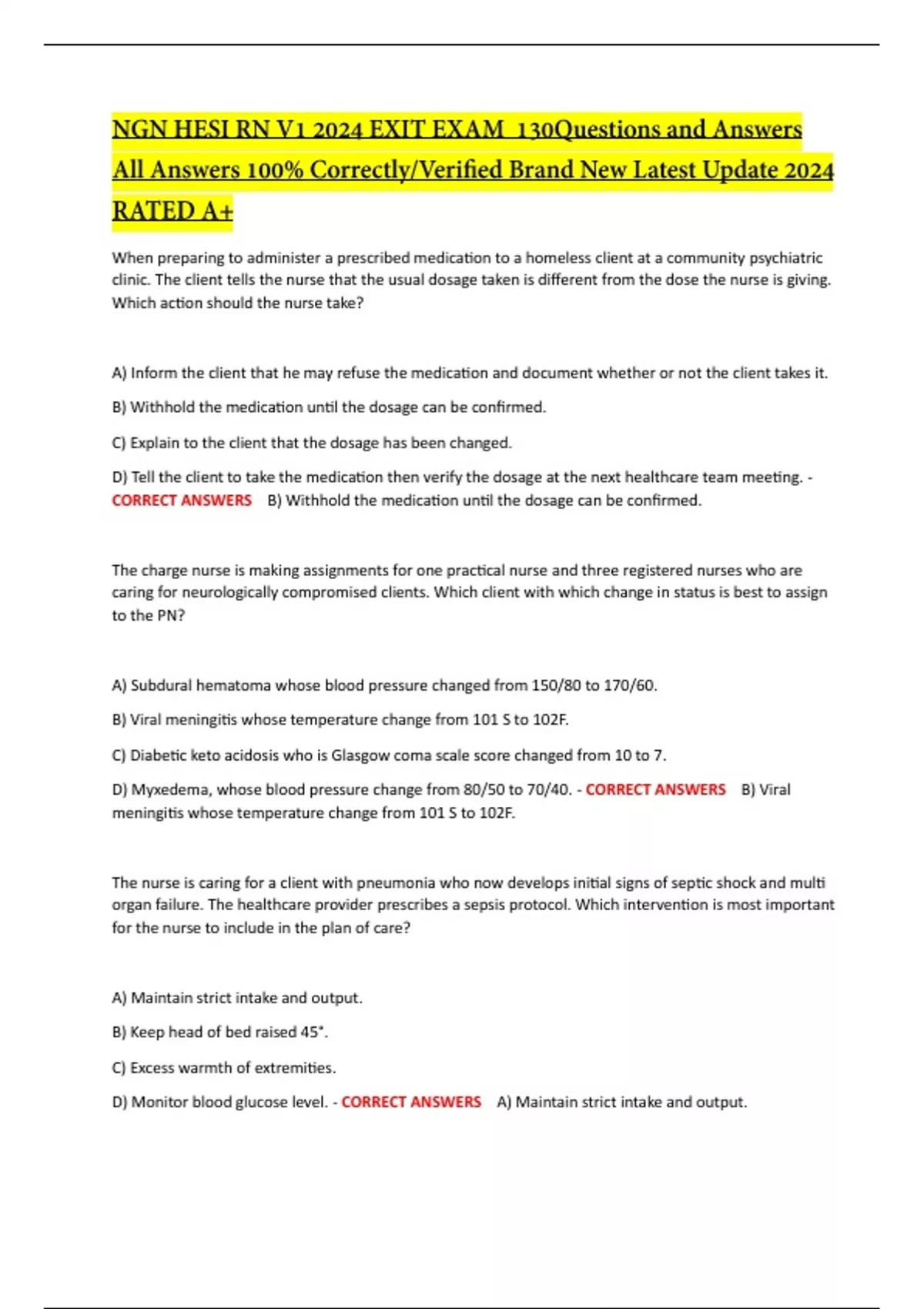 NGN HESI RN V1 2024 EXIT EXAM 130Questions and Answers All Answers 100% Correctly/Verified Brand New Latest Update 2024 RATED A+

When preparing to administer a prescribed medication to a homeless client at a community psychiatric clinic. The client tells the nurse that the usual dosage taken is different from the dose the nurse is giving. Which action should the nurse take?

A) Inform the client that he may refuse the medication and document whether or not the client takes it.

B) Withhold the medication until the dosage can be confirmed.

C) Explain to the client that the dosage has been changed.

D) Tell the client to take the medication then verify the dosage at the next healthcare team meeting. - CORRECT ANSWERS B) Withhold the medication until the dosage can be confirmed.

The charge nurse is making assignments for one practical nurse and three registered nurses who are caring for neurologically compromised clients. Which client with which change in status is best to assign to the PN?

A) Subdural hematoma whose blood pressure changed from 150/80 to 170/60.

B) Viral meningitis whose temperature change from 101 S to 102F.

C) Diabetic keto acidosis who is Glasgow coma scale score changed from 10 to 7.

D) Myxedema, whose blood pressure change from 80/50 to 70/40. - CORRECT ANSWERS B) Viral meningitis whose temperature change from 101 S to 102F.

The nurse is caring for a client with pneumonia who now develops initial signs of septic shock and multi organ failure. The healthcare provider prescribes a sepsis protocol. Which intervention is most important for the nurse to include in the plan of care?

A) Maintain strict intake and output.

B) Keep head of bed raised 45°.

C) Excess warmth of extremities.

D) Monitor blood glucose level. - CORRECT ANSWERS A) Maintain strict intake and output.